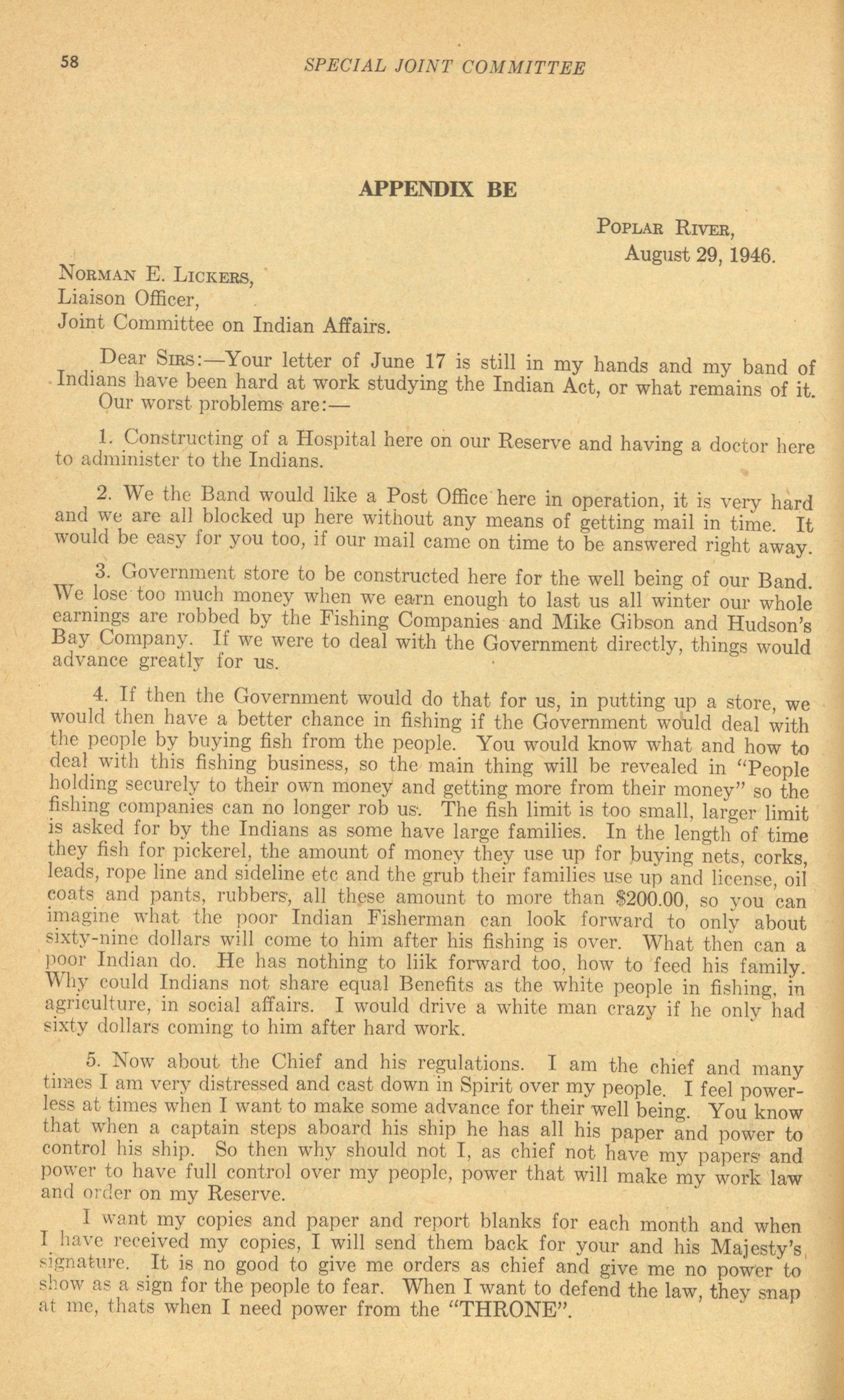 58 SPECIAL JOINT COMMITTEE

APPENDIX BE

Poplar River,
August 29, 1946.

Norman E. Lickers,
Liaison Officer,
Joint Committee on Indian Affairs.

Dear Sirs:—Your letter of June 17 is still in my hands and my band of Indians have been hard at work studying the Indian Act, or what remains of it.
Our worst problems are:—

1. Constructing of a Hospital here on our Reserve and having a doctor here to administer to the Indians.

2. We the Band would like a Post Office here in operation, it is very hard and we are all blocked up here without any means of getting mail in time. It would be easy for you too, if our mail came on time to be answered right away.

3. Government store to be constructed here for the well being of our Band. We lose too much money when we earn enough to last us all winter our whole earnings are robbed by the Fishing Companies and Mike Gibson and Hudson's Bay Company. If we were to deal with the Government directly, things would advance greatly for us.

4. If then the Government would do that for us, in putting up a store, we would then have a better chance in fishing if the Government would deal with the people by buying fish from the people. You would know what and how to deal with this fishing business, so the main thing will be revealed in "People holding securely to their own money and getting more from their money" so the fishing companies can no longer rob us. The fish limit is too small, larger limit is asked for by the Indians as some have large families. In the length of time they fish for pickerel, the amount of money they use up for buying nets, corks, leads, rope line and sideline etc and the grub their families use up and license, oil coats and pants, rubbers, all these amount to more than $200.00, so you can imagine what the poor Indian Fisherman can look forward to only about sixty-nine dollars will come to him after his fishing is over. What then can a poor Indian do. He has nothing to liik forward too, how to feed his family. Why could Indians not share equal Benefits as the white people in fishing, in agriculture, in social affairs. I would drive a white man crazy if he only had sixty dollars coming to him after hard work.

5. Now about the Chief and his regulations. I am the chief and many times I am very distressed and cast down in Spirit over my people. I feel powerless at times when I want to make some advance for their well being. You know that when a captain steps aboard his ship he has all his paper and power to control his ship. So then why should not I, as chief not have my papers and power to have full control over my people, power that will make my work law and order on my Reserve.

I want my copies and paper and report blanks for each month and when I have received my copies, I will send them back for your and his Majesty's signature. It is no good to give me orders as chief and give me no power to show as a sign for the people to fear. When I want to defend the law, they snap at me, thats when I need power from the "THRONE".